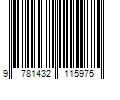 9 781432 115975